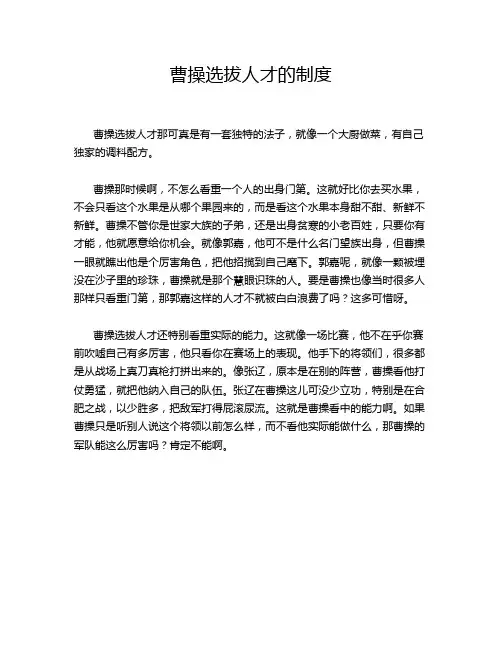 曹操选拔人才的制度

曹操选拔人才那可真是有一套独特的法子，就像一个大厨做菜，有自己独家的调料配方。

曹操那时候啊，不怎么看重一个人的出身门第。这就好比你去买水果，不会只看这个水果是从哪个果园来的，而是看这个水果本身甜不甜、新鲜不新鲜。曹操不管你是世家大族的子弟，还是出身贫寒的小老百姓，只要你有才能，他就愿意给你机会。就像郭嘉，他可不是什么名门望族出身，但曹操一眼就瞧出他是个厉害角色，把他招揽到自己麾下。郭嘉呢，就像一颗被埋没在沙子里的珍珠，曹操就是那个慧眼识珠的人。要是曹操也像当时很多人那样只看重门第，那郭嘉这样的人才不就被白白浪费了吗？这多可惜呀。

曹操选拔人才还特别看重实际的能力。这就像一场比赛，他不在乎你赛前吹嘘自己有多厉害，他只看你在赛场上的表现。他手下的将领们，很多都是从战场上真刀真枪打拼出来的。像张辽，原本是在别的阵营，曹操看他打仗勇猛，就把他纳入自己的队伍。张辽在曹操这儿可没少立功，特别是在合肥之战，以少胜多，把敌军打得屁滚尿流。这就是曹操看中的能力啊。如果曹操只是听别人说这个将领以前怎么样，而不看他实际能做什么，那曹操的军队能这么厉害吗？肯定不能啊。